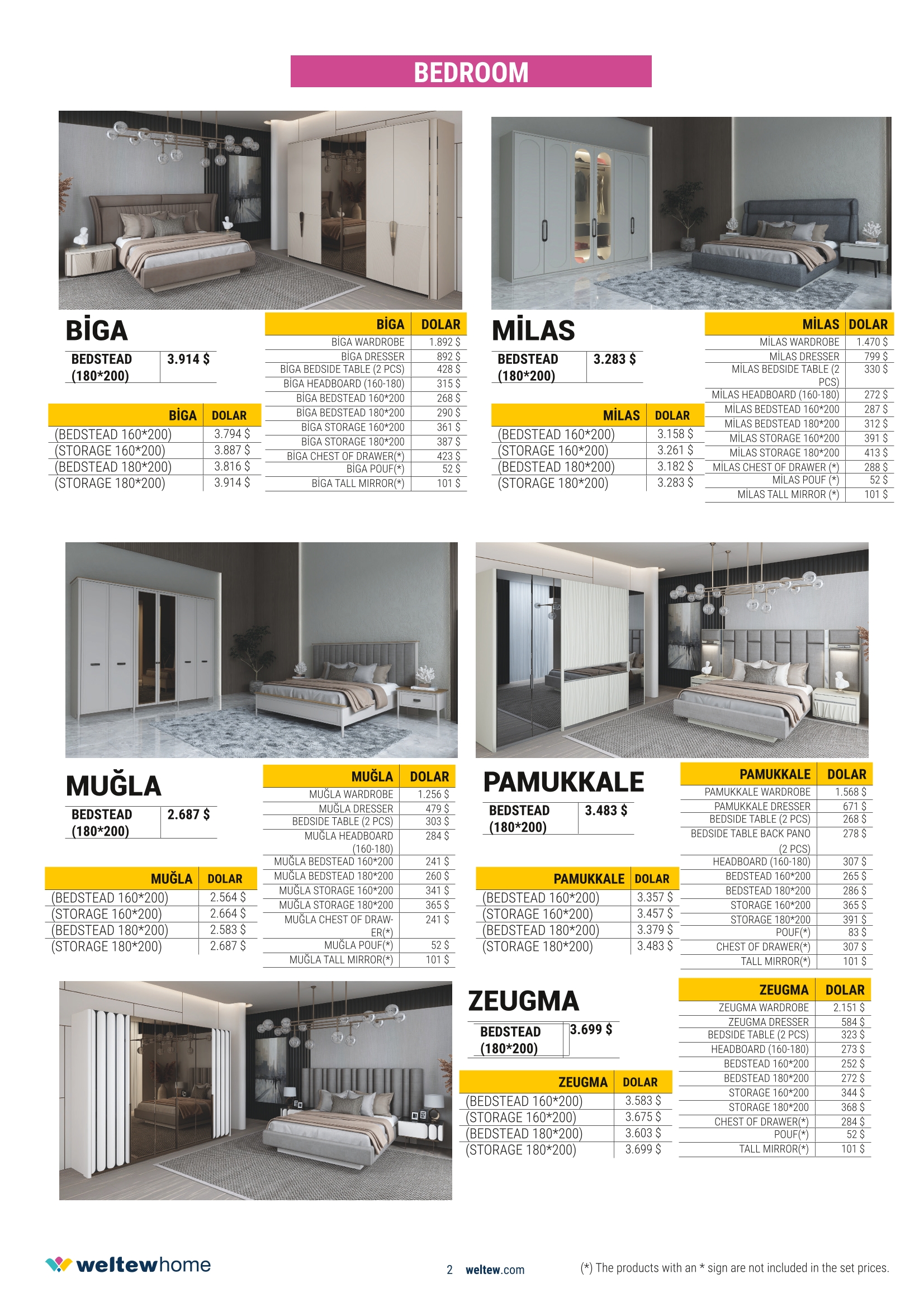 BEDROOM

BİGA

| BEDSTEAD (180*200) | 3.914 $ |
|---|---|

| BİGA | DOLAR |
|---|---|
| (BEDSTEAD 160*200) | 3.794 $ |
| (STORAGE 160*200) | 3.887 $ |
| (BEDSTEAD 180*200) | 3.816 $ |
| (STORAGE 180*200) | 3.914 $ |

| BİGA | DOLAR |
|---|---|
| BİGA WARDROBE | 1.892 $ |
| BİGA DRESSER | 892 $ |
| BİGA BEDSIDE TABLE (2 PCS) | 428 $ |
| BİGA HEADBOARD (160-180) | 315 $ |
| BİGA BEDSTEAD 160*200 | 268 $ |
| BİGA BEDSTEAD 180*200 | 290 $ |
| BİGA STORAGE 160*200 | 361 $ |
| BİGA STORAGE 180*200 | 387 $ |
| BİGA CHEST OF DRAWER(*) | 423 $ |
| BİGA POUF(*) | 52 $ |
| BİGA TALL MIRROR(*) | 101 $ |

MİLAS

| BEDSTEAD (180*200) | 3.283 $ |
|---|---|

| MİLAS | DOLAR |
|---|---|
| (BEDSTEAD 160*200) | 3.158 $ |
| (STORAGE 160*200) | 3.261 $ |
| (BEDSTEAD 180*200) | 3.182 $ |
| (STORAGE 180*200) | 3.283 $ |

| MİLAS | DOLAR |
|---|---|
| MİLAS WARDROBE | 1.470 $ |
| MİLAS DRESSER | 799 $ |
| MİLAS BEDSIDE TABLE (2 PCS) | 330 $ |
| MİLAS HEADBOARD (160-180) | 272 $ |
| MİLAS BEDSTEAD 160*200 | 287 $ |
| MİLAS BEDSTEAD 180*200 | 312 $ |
| MİLAS STORAGE 160*200 | 391 $ |
| MİLAS STORAGE 180*200 | 413 $ |
| MİLAS CHEST OF DRAWER (*) | 288 $ |
| MİLAS POUF (*) | 52 $ |
| MİLAS TALL MIRROR (*) | 101 $ |

MUĞLA

| BEDSTEAD (180*200) | 2.687 $ |
|---|---|

| MUĞLA | DOLAR |
|---|---|
| (BEDSTEAD 160*200) | 2.564 $ |
| (STORAGE 160*200) | 2.664 $ |
| (BEDSTEAD 180*200) | 2.583 $ |
| (STORAGE 180*200) | 2.687 $ |

| MUĞLA | DOLAR |
|---|---|
| MUĞLA WARDROBE | 1.256 $ |
| MUĞLA DRESSER | 479 $ |
| BEDSIDE TABLE (2 PCS) | 303 $ |
| MUĞLA HEADBOARD (160-180) | 284 $ |
| MUĞLA BEDSTEAD 160*200 | 241 $ |
| MUĞLA BEDSTEAD 180*200 | 260 $ |
| MUĞLA STORAGE 160*200 | 341 $ |
| MUĞLA STORAGE 180*200 | 365 $ |
| MUĞLA CHEST OF DRAWER(*) | 241 $ |
| MUĞLA POUF(*) | 52 $ |
| MUĞLA TALL MIRROR(*) | 101 $ |

PAMUKKALE

| BEDSTEAD (180*200) | 3.483 $ |
|---|---|

| PAMUKKALE | DOLAR |
|---|---|
| (BEDSTEAD 160*200) | 3.357 $ |
| (STORAGE 160*200) | 3.457 $ |
| (BEDSTEAD 180*200) | 3.379 $ |
| (STORAGE 180*200) | 3.483 $ |

| PAMUKKALE | DOLAR |
|---|---|
| PAMUKKALE WARDROBE | 1.568 $ |
| PAMUKKALE DRESSER | 671 $ |
| BEDSIDE TABLE (2 PCS) | 268 $ |
| BEDSIDE TABLE BACK PANO (2 PCS) | 278 $ |
| HEADBOARD (160-180) | 307 $ |
| BEDSTEAD 160*200 | 265 $ |
| BEDSTEAD 180*200 | 286 $ |
| STORAGE 160*200 | 365 $ |
| STORAGE 180*200 | 391 $ |
| POUF(*) | 83 $ |
| CHEST OF DRAWER(*) | 307 $ |
| TALL MIRROR(*) | 101 $ |

ZEUGMA

| BEDSTEAD (180*200) | 3.699 $ |
|---|---|

| ZEUGMA | DOLAR |
|---|---|
| (BEDSTEAD 160*200) | 3.583 $ |
| (STORAGE 160*200) | 3.675 $ |
| (BEDSTEAD 180*200) | 3.603 $ |
| (STORAGE 180*200) | 3.699 $ |

| ZEUGMA | DOLAR |
|---|---|
| ZEUGMA WARDROBE | 2.151 $ |
| ZEUGMA DRESSER | 584 $ |
| BEDSIDE TABLE (2 PCS) | 323 $ |
| HEADBOARD (160-180) | 273 $ |
| BEDSTEAD 160*200 | 252 $ |
| BEDSTEAD 180*200 | 272 $ |
| STORAGE 160*200 | 344 $ |
| STORAGE 180*200 | 368 $ |
| CHEST OF DRAWER(*) | 284 $ |
| POUF(*) | 52 $ |
| TALL MIRROR(*) | 101 $ |

weltewhome

2 weltew.com

(*) The products with an * sign are not included in the set prices.